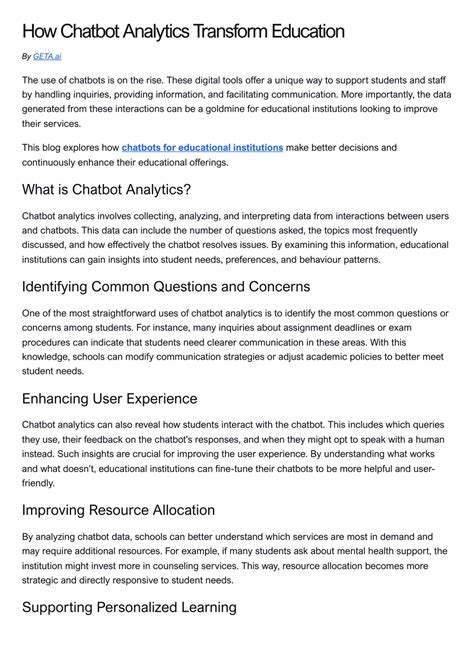 How Chatbot Analytics Transform Education

By GETA.ai

The use of chatbots is on the rise. These digital tools offer a unique way to support students and staff by handling inquiries, providing information, and facilitating communication. More importantly, the data generated from these interactions can be a goldmine for educational institutions looking to improve their services.

This blog explores how chatbots for educational institutions make better decisions and continuously enhance their educational offerings.

What is Chatbot Analytics?

Chatbot analytics involves collecting, analyzing, and interpreting data from interactions between users and chatbots. This data can include the number of questions asked, the topics most frequently discussed, and how effectively the chatbot resolves issues. By examining this information, educational institutions can gain insights into student needs, preferences, and behaviour patterns.

Identifying Common Questions and Concerns

One of the most straightforward uses of chatbot analytics is to identify the most common questions or concerns among students. For instance, many inquiries about assignment deadlines or exam procedures can indicate that students need clearer communication in these areas. With this knowledge, schools can modify communication strategies or adjust academic policies to better meet student needs.

Enhancing User Experience

Chatbot analytics can also reveal how students interact with the chatbot. This includes which queries they use, their feedback on the chatbot's responses, and when they might opt to speak with a human instead. Such insights are crucial for improving the user experience. By understanding what works and what doesn't, educational institutions can fine-tune their chatbots to be more helpful and user-friendly.

Improving Resource Allocation

By analyzing chatbot data, schools can better understand which services are most in demand and may require additional resources. For example, if many students ask about mental health support, the institution might invest more in counseling services. This way, resource allocation becomes more strategic and directly responsive to student needs.

Supporting Personalized Learning